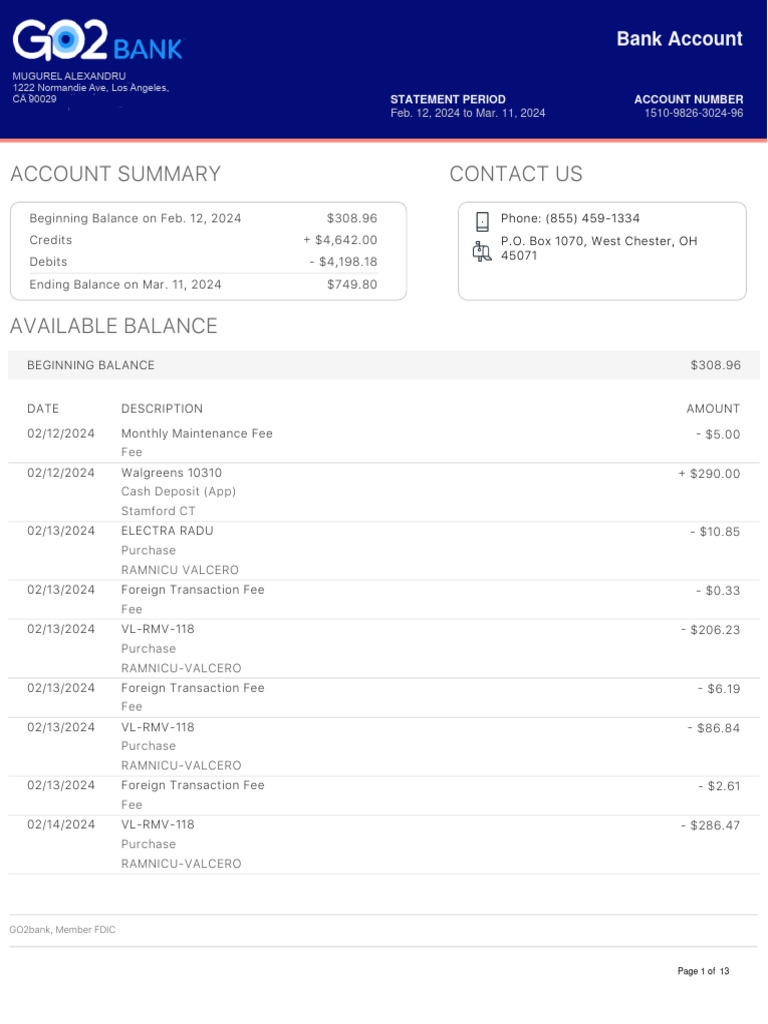 GO2 BANK

Bank Account

MUGUREL ALEXANDRU
1222 Normandie Ave, Los Angeles, CA 90029

STATEMENT PERIOD
Feb. 12, 2024 to Mar. 11, 2024

ACCOUNT NUMBER
1510-9826-3024-96

ACCOUNT SUMMARY

| | |
|---|---|
| Beginning Balance on Feb. 12, 2024 | $308.96 |
| Credits | + $4,642.00 |
| Debits | - $4,198.18 |
| Ending Balance on Mar. 11, 2024 | $749.80 |

CONTACT US

Phone: (855) 459-1334
P.O. Box 1070, West Chester, OH 45071

AVAILABLE BALANCE

BEGINNING BALANCE $308.96

| DATE | DESCRIPTION | AMOUNT |
|---|---|---|
| 02/12/2024 | Monthly Maintenance Fee Fee | - $5.00 |
| 02/12/2024 | Walgreens 10310 Cash Deposit (App) Stamford CT | + $290.00 |
| 02/13/2024 | ELECTRA RADU Purchase RAMNICU VALCERO | - $10.85 |
| 02/13/2024 | Foreign Transaction Fee Fee | - $0.33 |
| 02/13/2024 | VL-RMV-118 Purchase RAMNICU-VALCERO | - $206.23 |
| 02/13/2024 | Foreign Transaction Fee Fee | - $6.19 |
| 02/13/2024 | VL-RMV-118 Purchase RAMNICU-VALCERO | - $86.84 |
| 02/13/2024 | Foreign Transaction Fee Fee | - $2.61 |
| 02/14/2024 | VL-RMV-118 Purchase RAMNICU-VALCERO | - $286.47 |

GO2bank, Member FDIC

Page 1 of 13